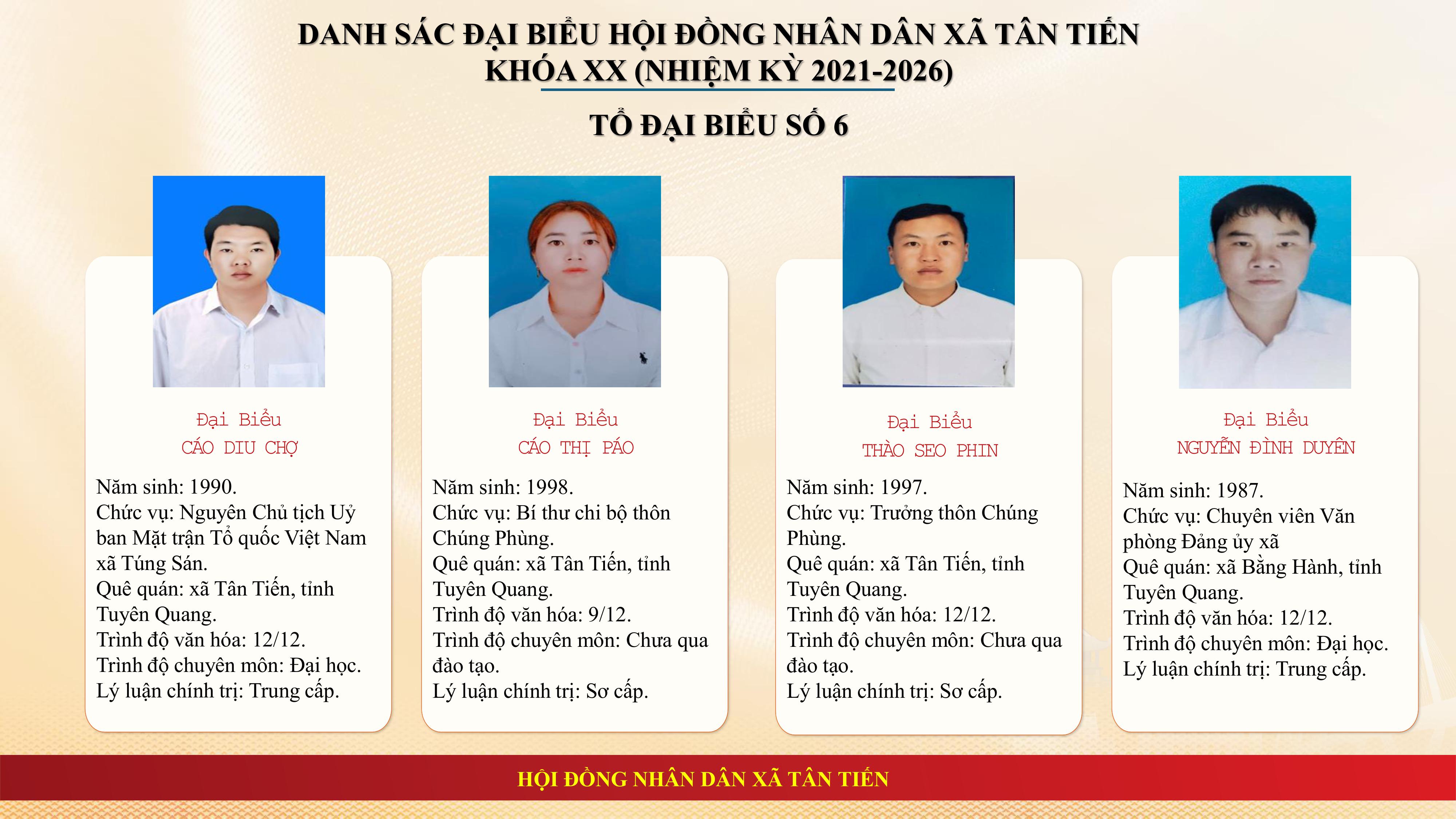 DANH SÁC ĐẠI BIỂU HỘI ĐỒNG NHÂN DÂN XÃ TÂN TIẾN
KHÓA XX (NHIỆM KỲ 2021-2026)

TỔ ĐẠI BIỂU SỐ 6

Đại Biểu
CÁO DIU CHỢ

Năm sinh: 1990.
Chức vụ: Nguyên Chủ tịch Uỷ ban Mặt trận Tổ quốc Việt Nam xã Túng Sán.
Quê quán: xã Tân Tiến, tỉnh Tuyên Quang.
Trình độ văn hóa: 12/12.
Trình độ chuyên môn: Đại học.
Lý luận chính trị: Trung cấp.

Đại Biểu
CÁO THỊ PÁO

Năm sinh: 1998.
Chức vụ: Bí thư chi bộ thôn Chúng Phùng.
Quê quán: xã Tân Tiến, tỉnh Tuyên Quang.
Trình độ văn hóa: 9/12.
Trình độ chuyên môn: Chưa qua đào tạo.
Lý luận chính trị: Sơ cấp.

Đại Biểu
THÀO SEO PHIN

Năm sinh: 1997.
Chức vụ: Trưởng thôn Chúng Phùng.
Quê quán: xã Tân Tiến, tỉnh Tuyên Quang.
Trình độ văn hóa: 12/12.
Trình độ chuyên môn: Chưa qua đào tạo.
Lý luận chính trị: Sơ cấp.

Đại Biểu
NGUYỄN ĐÌNH DUYÊN

Năm sinh: 1987.
Chức vụ: Chuyên viên Văn phòng Đảng ủy xã
Quê quán: xã Bằng Hành, tỉnh Tuyên Quang.
Trình độ văn hóa: 12/12.
Trình độ chuyên môn: Đại học.
Lý luận chính trị: Trung cấp.

HỘI ĐỒNG NHÂN DÂN XÃ TÂN TIẾN